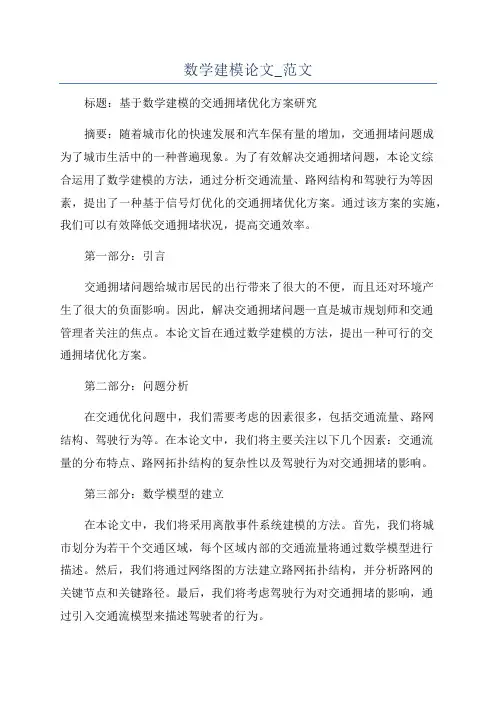 数学建模论文_范文

标题：基于数学建模的交通拥堵优化方案研究

摘要：随着城市化的快速发展和汽车保有量的增加，交通拥堵问题成为了城市生活中的一种普遍现象。为了有效解决交通拥堵问题，本论文综合运用了数学建模的方法，通过分析交通流量、路网结构和驾驶行为等因素，提出了一种基于信号灯优化的交通拥堵优化方案。通过该方案的实施，我们可以有效降低交通拥堵状况，提高交通效率。

第一部分：引言

交通拥堵问题给城市居民的出行带来了很大的不便，而且还对环境产生了很大的负面影响。因此，解决交通拥堵问题一直是城市规划师和交通管理者关注的焦点。本论文旨在通过数学建模的方法，提出一种可行的交通拥堵优化方案。

第二部分：问题分析

在交通优化问题中，我们需要考虑的因素很多，包括交通流量、路网结构、驾驶行为等。在本论文中，我们将主要关注以下几个因素：交通流量的分布特点、路网拓扑结构的复杂性以及驾驶行为对交通拥堵的影响。

第三部分：数学模型的建立

在本论文中，我们将采用离散事件系统建模的方法。首先，我们将城市划分为若干个交通区域，每个区域内部的交通流量将通过数学模型进行描述。然后，我们将通过网络图的方法建立路网拓扑结构，并分析路网的关键节点和关键路径。最后，我们将考虑驾驶行为对交通拥堵的影响，通过引入交通流模型来描述驾驶者的行为。